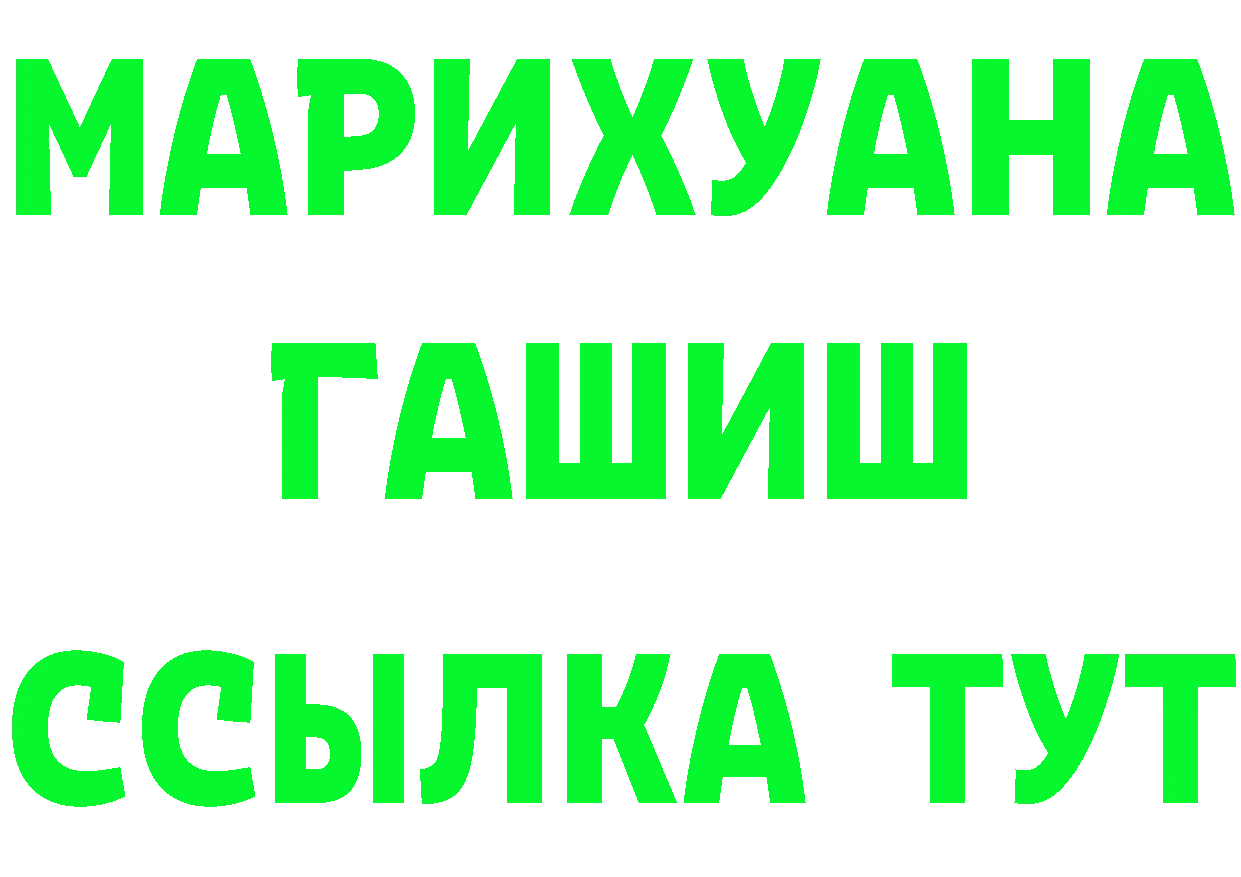 МАРИХУАНА
ГАШИШ
ССЫЛКА ТУТ